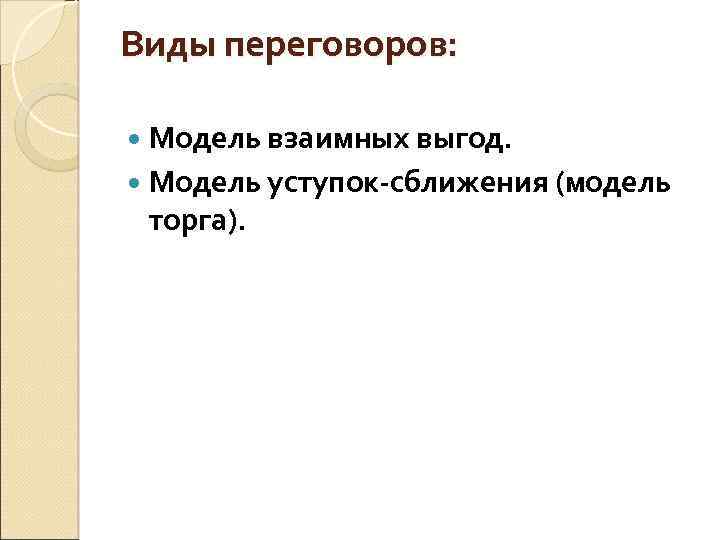 Виды переговоров:

• Модель взаимных выгод.
• Модель уступок-сближения (модель торга).